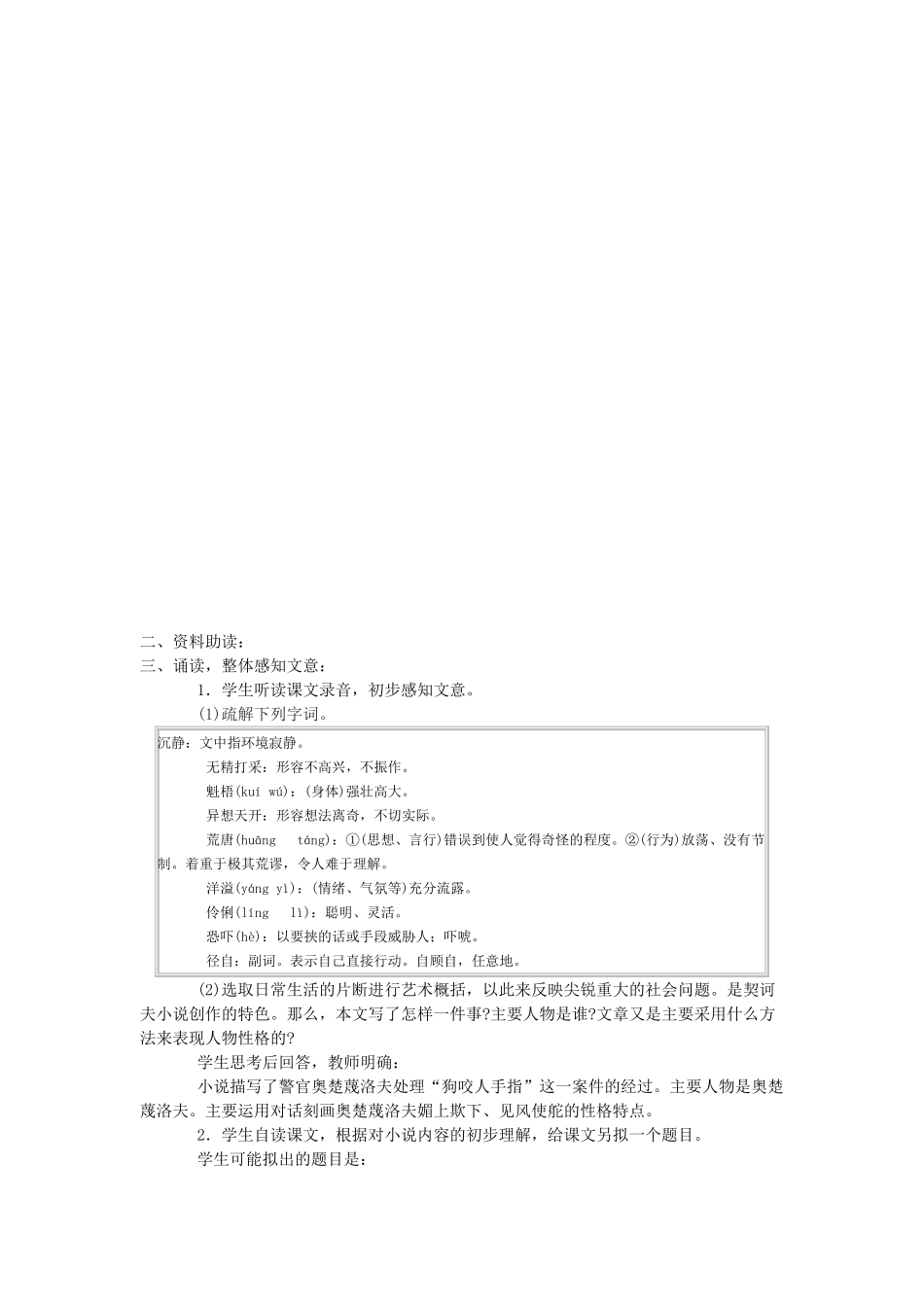 二、资料助读：
三、诵读，整体感知文意：

1．学生听读课文录音，初步感知文意。

(1)疏解下列字词。

沉静：文中指环境寂静。
无精打采：形容不高兴，不振作。
魁梧(kuí wú)：(身体)强壮高大。
异想天开：形容想法离奇，不切实际。
荒唐(huāng táng)：①(思想、言行)错误到使人觉得奇怪的程度。②(行为)放荡、没有节制。着重于极其荒谬，令人难于理解。
洋溢(yáng yì)：(情绪、气氛等)充分流露。
伶俐(líng lì)：聪明、灵活。
恐吓(hè)：以要挟的话或手段威胁人；吓唬。
径自：副词。表示自己直接行动。自顾自，任意地。

(2)选取日常生活的片断进行艺术概括，以此来反映尖锐重大的社会问题。是契诃夫小说创作的特色。那么，本文写了怎样一件事?主要人物是谁?文章又是主要采用什么方法来表现人物性格的?

学生思考后回答，教师明确：

小说描写了警官奥楚蔑洛夫处理“狗咬人手指”这一案件的经过。主要人物是奥楚蔑洛夫。主要运用对话刻画奥楚蔑洛夫媚上欺下、见风使舵的性格特点。

2．学生自读课文，根据对小说内容的初步理解，给课文另拟一个题目。

学生可能拟出的题目是：